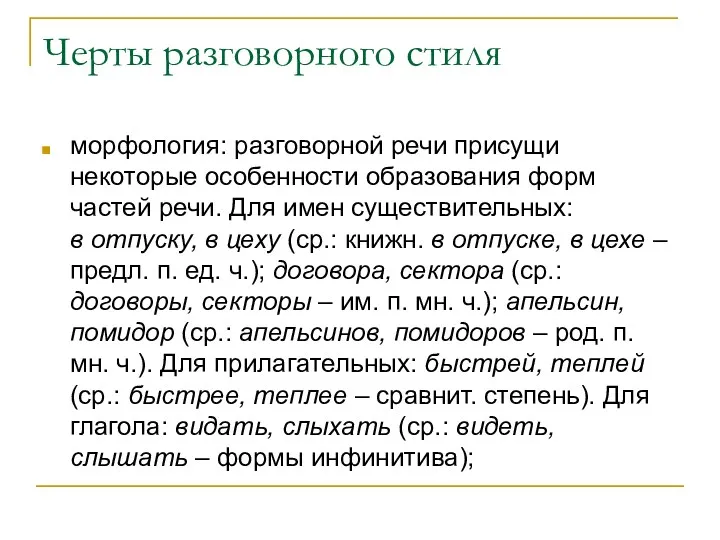 Черты разговорного стиля

морфология: разговорной речи присущи некоторые особенности образования форм частей речи. Для имен существительных: в отпуску, в цеху (ср.: книжн. в отпуске, в цехе – предл. п. ед. ч.); договора, сектора (ср.: договоры, секторы – им. п. мн. ч.); апельсин, помидор (ср.: апельсинов, помидоров – род. п. мн. ч.). Для прилагательных: быстрей, теплей (ср.: быстрее, теплее – сравнит. степень). Для глагола: видать, слыхать (ср.: видеть, слышать – формы инфинитива);